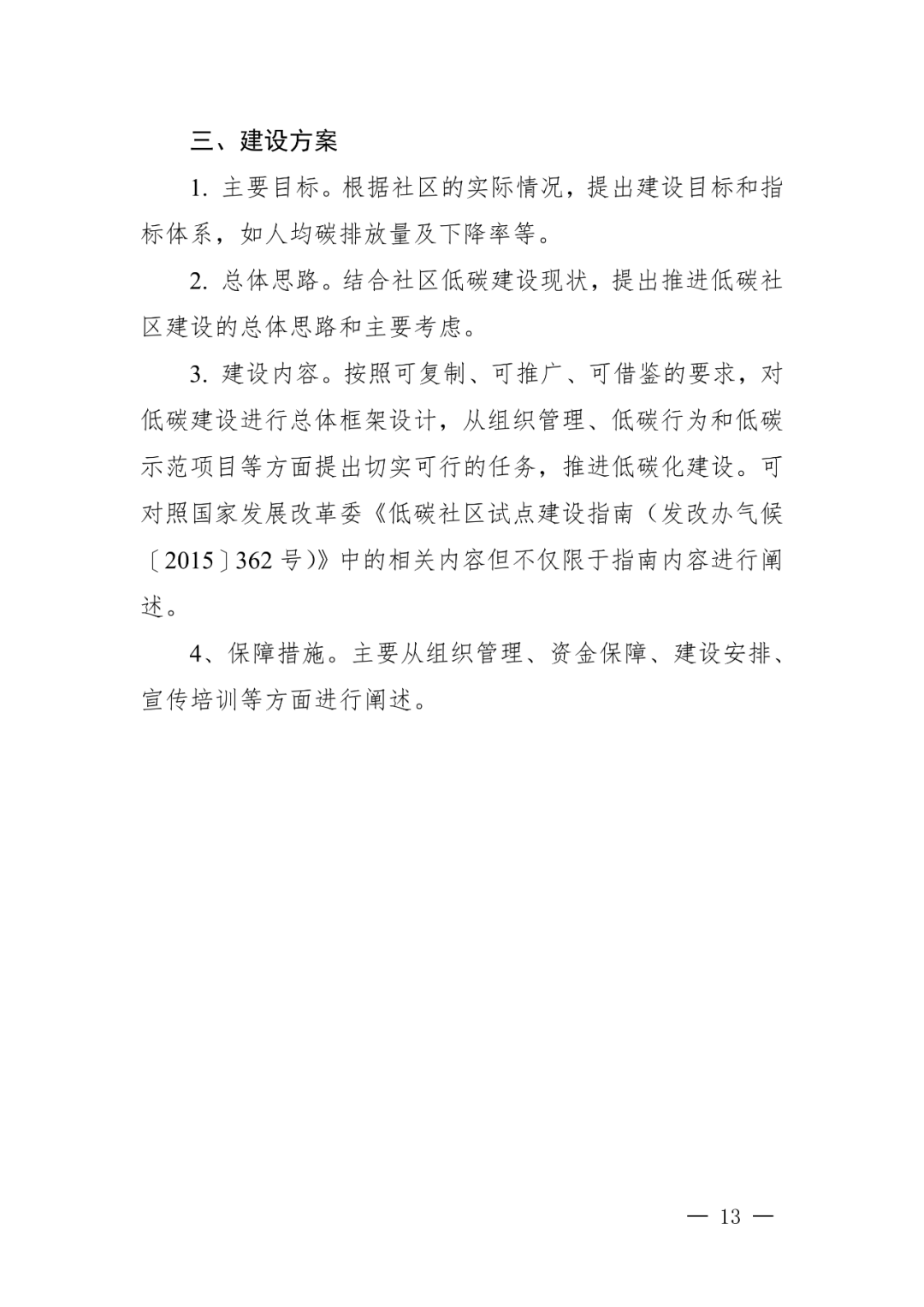 三、建设方案

1. 主要目标。根据社区的实际情况，提出建设目标和指标体系，如人均碳排放量及下降率等。

2. 总体思路。结合社区低碳建设现状，提出推进低碳社区建设的总体思路和主要考虑。

3. 建设内容。按照可复制、可推广、可借鉴的要求，对低碳建设进行总体框架设计，从组织管理、低碳行为和低碳示范项目等方面提出切实可行的任务，推进低碳化建设。可对照国家发展改革委《低碳社区试点建设指南（发改办气候〔2015〕362 号）》中的相关内容但不仅限于指南内容进行阐述。

4、保障措施。主要从组织管理、资金保障、建设安排、宣传培训等方面进行阐述。

— 13 —